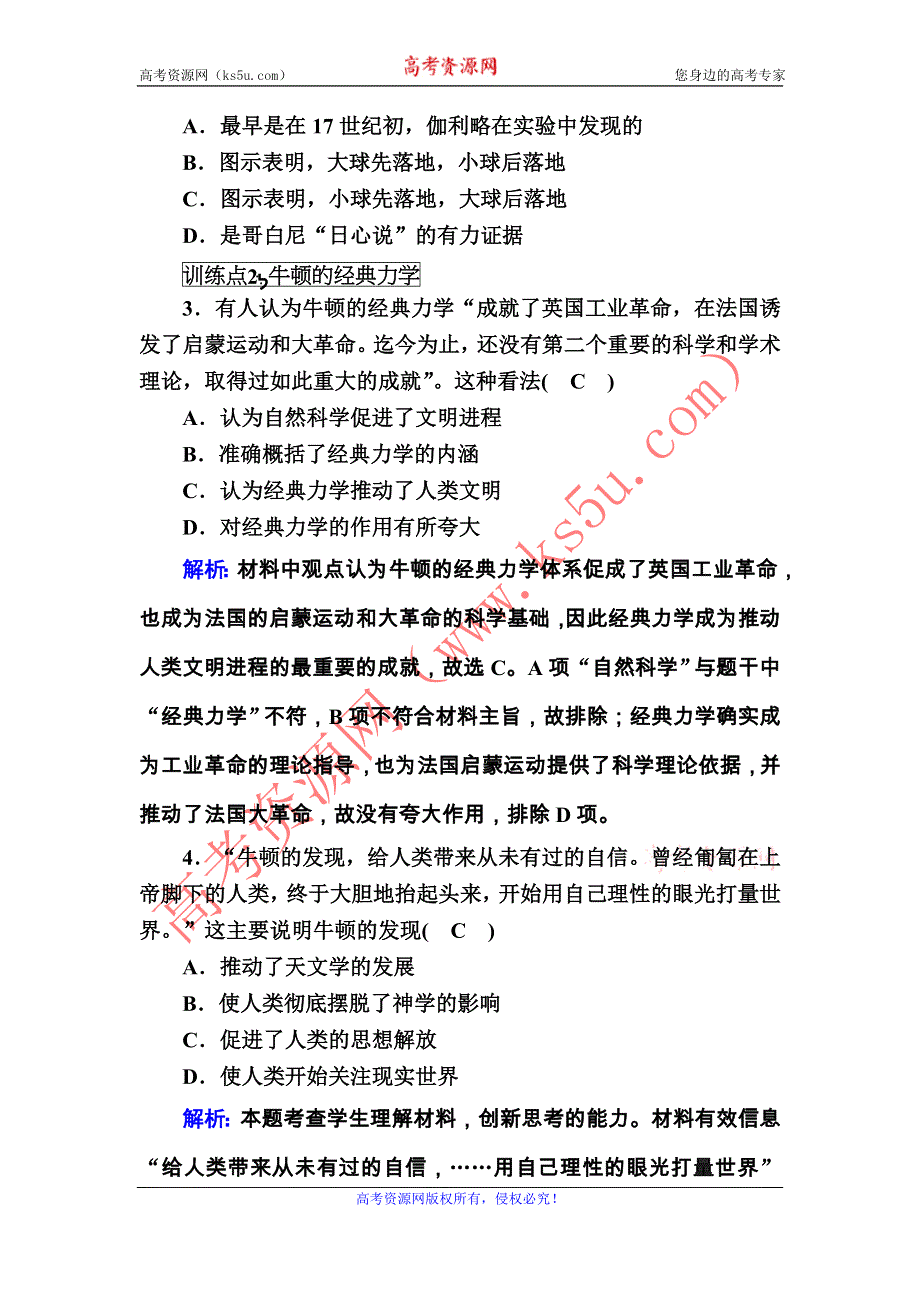 高考资源网（ks5u.com） 高考资源网 您身边的高考专家

A．最早是在 17 世纪初，伽利略在实验中发现的
B．图示表明，大球先落地，小球后落地
C．图示表明，小球先落地，大球后落地
D．是哥白尼“日心说”的有力证据

训练点2　牛顿的经典力学

3．有人认为牛顿的经典力学“成就了英国工业革命，在法国诱发了启蒙运动和大革命。迄今为止，还没有第二个重要的科学和学术理论，取得过如此重大的成就”。这种看法(　C　)
A．认为自然科学促进了文明进程
B．准确概括了经典力学的内涵
C．认为经典力学推动了人类文明
D．对经典力学的作用有所夸大

解析: 材料中观点认为牛顿的经典力学体系促成了英国工业革命，也成为法国的启蒙运动和大革命的科学基础，因此经典力学成为推动人类文明进程的最重要的成就，故选 C。A 项“自然科学”与题干中“经典力学”不符，B 项不符合材料主旨，故排除；经典力学确实成为工业革命的理论指导，也为法国启蒙运动提供了科学理论依据，并推动了法国大革命，故没有夸大作用，排除 D 项。

4．“牛顿的发现，给人类带来从未有过的自信。曾经匍匐在上帝脚下的人类，终于大胆地抬起头来，开始用自己理性的眼光打量世界。”这主要说明牛顿的发现(　C　)
A．推动了天文学的发展
B．使人类彻底摆脱了神学的影响
C．促进了人类的思想解放
D．使人类开始关注现实世界

解析: 本题考查学生理解材料，创新思考的能力。材料有效信息“给人类带来从未有过的自信，……用自己理性的眼光打量世界”

高考资源网（www.ks5u.com）

高考资源网版权所有，侵权必究！